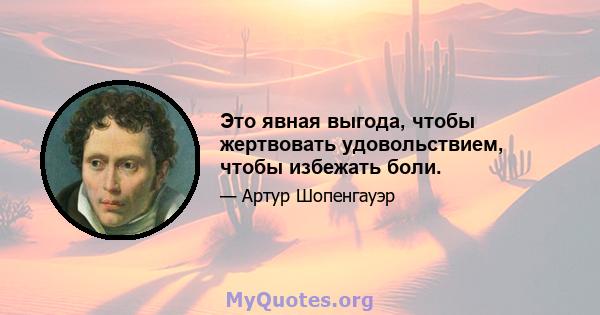 Это явная выгода, чтобы жертвовать удовольствием, чтобы избежать боли.

— Артур Шопенгауэр

MyQuotes.org